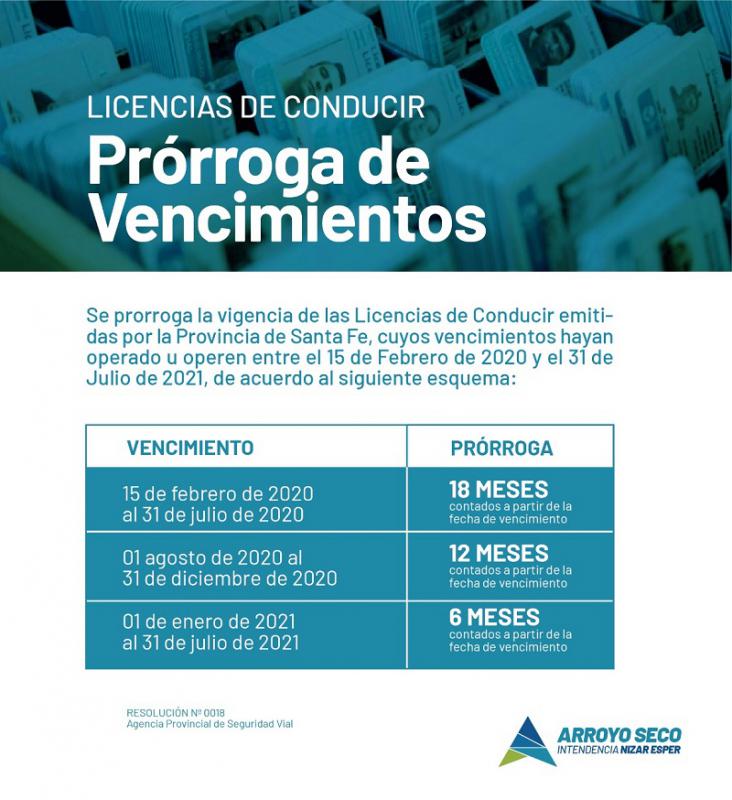 LICENCIAS DE CONDUCIR
Prórroga de Vencimientos

Se prorroga la vigencia de las Licencias de Conducir emitidas por la Provincia de Santa Fe, cuyos vencimientos hayan operado u operen entre el 15 de Febrero de 2020 y el 31 de Julio de 2021, de acuerdo al siguiente esquema:

| VENCIMIENTO | PRÓRROGA |
|---|---|
| 15 de febrero de 2020 al 31 de julio de 2020 | 18 MESES contados a partir de la fecha de vencimiento |
| 01 agosto de 2020 al 31 de diciembre de 2020 | 12 MESES contados a partir de la fecha de vencimiento |
| 01 de enero de 2021 al 31 de julio de 2021 | 6 MESES contados a partir de la fecha de vencimiento |

RESOLUCIÓN Nº 0018
Agencia Provincial de Seguridad Vial

ARROYO SECO
INTENDENCIA NIZAR ESPER